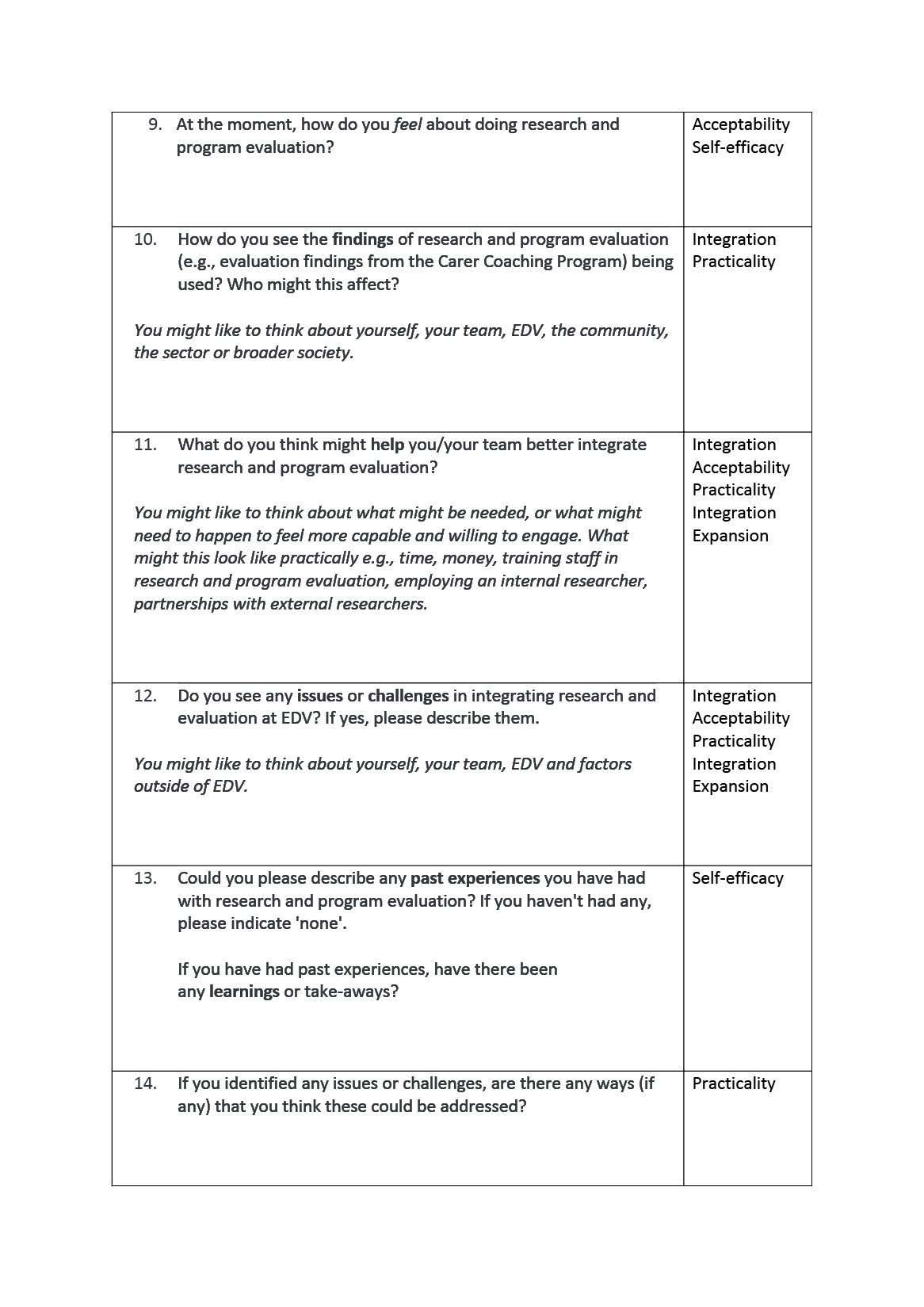 | | |
|---|---|
| 9. At the moment, how do you feel about doing research and program evaluation? | Acceptability Self-efficacy |
| 10. How do you see the findings of research and program evaluation (e.g., evaluation findings from the Carer Coaching Program) being used? Who might this affect? You might like to think about yourself, your team, EDV, the community, the sector or broader society. | Integration Practicality |
| 11. What do you think might help you/your team better integrate research and program evaluation? You might like to think about what might be needed, or what might need to happen to feel more capable and willing to engage. What might this look like practically e.g., time, money, training staff in research and program evaluation, employing an internal researcher, partnerships with external researchers. | Integration Acceptability Practicality Integration Expansion |
| 12. Do you see any issues or challenges in integrating research and evaluation at EDV? If yes, please describe them. You might like to think about yourself, your team, EDV and factors outside of EDV. | Integration Acceptability Practicality Integration Expansion |
| 13. Could you please describe any past experiences you have had with research and program evaluation? If you haven't had any, please indicate 'none'. If you have had past experiences, have there been any learnings or take-aways? | Self-efficacy |
| 14. If you identified any issues or challenges, are there any ways (if any) that you think these could be addressed? | Practicality |